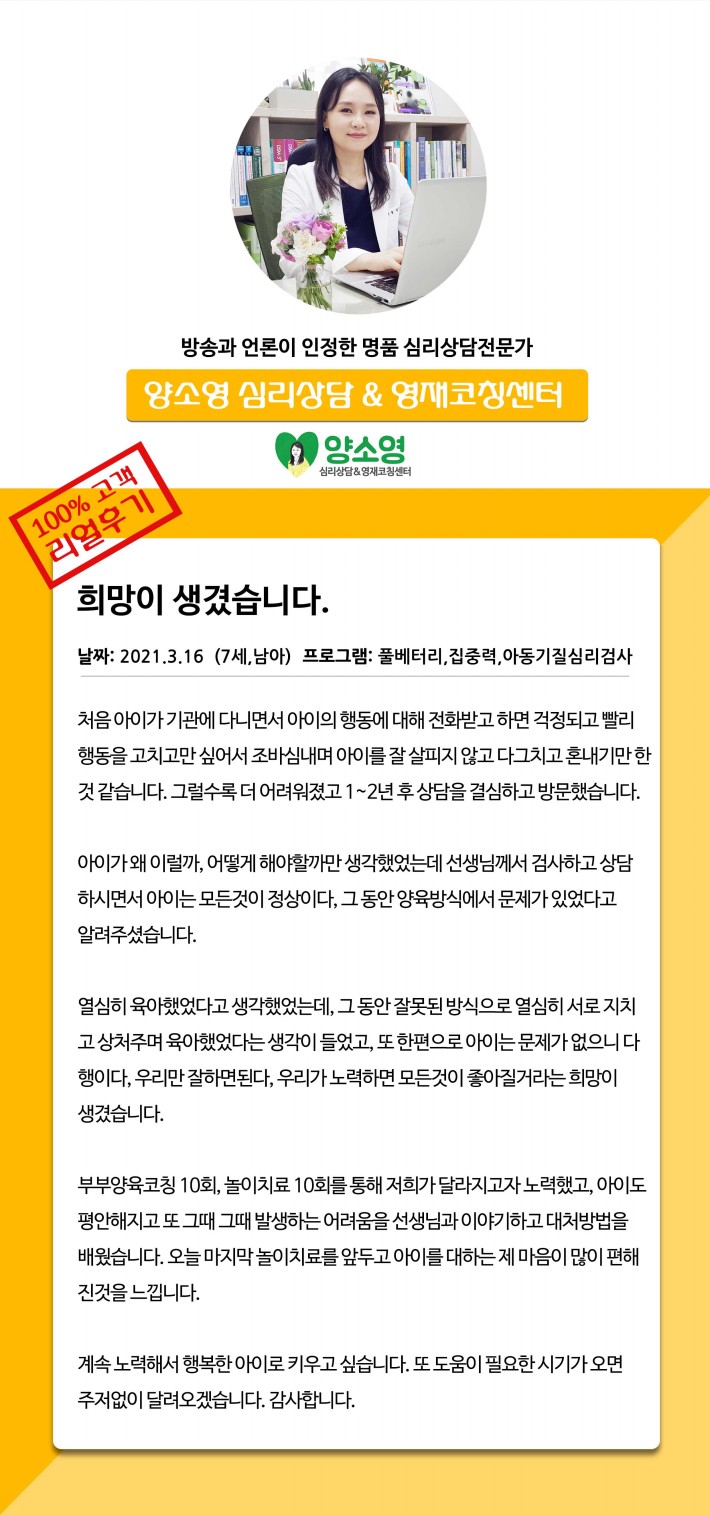 방송과 언론이 인정한 명품 심리상담전문가

양소영 심리상담 & 영재코칭센터

양소영
심리상담&영재코칭센터

100% 고객
리얼후기

희망이 생겼습니다.

날짜: 2021.3.16 (7세,남아) 프로그램: 풀베터리,집중력,아동기질심리검사

처음 아이가 기관에 다니면서 아이의 행동에 대해 전화받고 하면 걱정되고 빨리 행동을 고치고만 싶어서 조바심내며 아이를 잘 살피지 않고 다그치고 혼내기만 한 것 같습니다. 그럴수록 더 어려워졌고 1~2년 후 상담을 결심하고 방문했습니다.

아이가 왜 이럴까, 어떻게 해야할까만 생각했었는데 선생님께서 검사하고 상담하시면서 아이는 모든것이 정상이다, 그 동안 양육방식에서 문제가 있었다고 알려주셨습니다.

열심히 육아했었다고 생각했었는데, 그 동안 잘못된 방식으로 열심히 서로 지치고 상처주며 육아했었다는 생각이 들었고, 또 한편으로 아이는 문제가 없으니 다행이다, 우리만 잘하면된다, 우리가 노력하면 모든것이 좋아질거라는 희망이 생겼습니다.

부부양육코칭 10회, 놀이치료 10회를 통해 저희가 달라지고자 노력했고, 아이도 평안해지고 또 그때 그때 발생하는 어려움을 선생님과 이야기하고 대처방법을 배웠습니다. 오늘 마지막 놀이치료를 앞두고 아이를 대하는 제 마음이 많이 편해진것을 느낍니다.

계속 노력해서 행복한 아이로 키우고 싶습니다. 또 도움이 필요한 시기가 오면 주저없이 달려오겠습니다. 감사합니다.